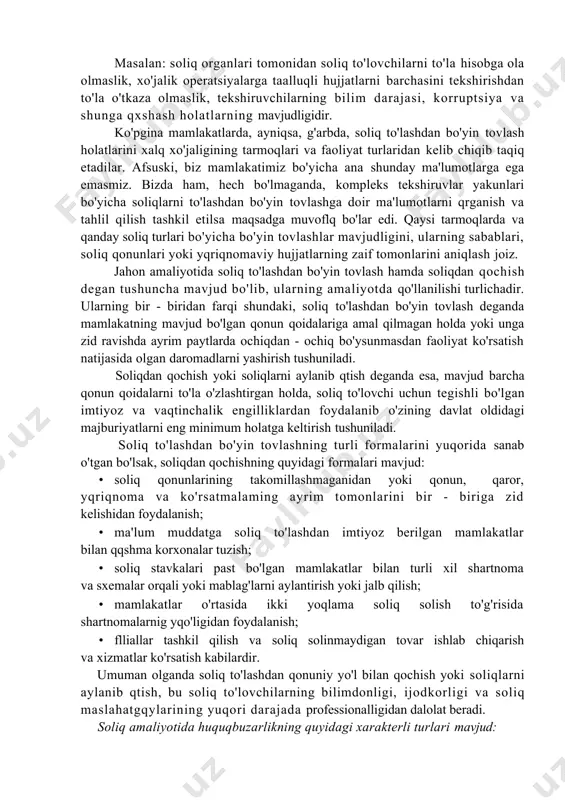 Masalan: soliq organlari tomonidan soliq to'lovchilarni to'la hisobga ola olmaslik, xo'jalik operatsiyalarga taalluqli hujjatlarni barchasini tekshirishdan to'la o'tkaza olmaslik, tekshiruvchilarning bilim darajasi, korruptsiya va shunga qxshash holatlarning mavjudligidir.

Ko'pgina mamlakatlarda, ayniqsa, g'arbda, soliq to'lashdan bo'yin tovlash holatlarini xalq xo'jaligining tarmoqlari va faoliyat turlaridan kelib chiqib taqiq etadilar. Afsuski, biz mamlakatimiz bo'yicha ana shunday ma'lumotlarga ega emasmiz. Bizda ham, hech bo'lmaganda, kompleks tekshiruvlar yakunlari bo'yicha soliqlarni to'lashdan bo'yin tovlashga doir ma'lumotlarni qrganish va tahlil qilish tashkil etilsa maqsadga muvoflq bo'lar edi. Qaysi tarmoqlarda va qanday soliq turlari bo'yicha bo'yin tovlashlar mavjudligini, ularning sabablari, soliq qonunlari yoki yqriqnomaviy hujjatlarning zaif tomonlarini aniqlash joiz.

Jahon amaliyotida soliq to'lashdan bo'yin tovlash hamda soliqdan qochish degan tushuncha mavjud bo'lib, ularning amaliyotda qo'llanilishi turlichadir. Ularning bir - biridan farqi shundaki, soliq to'lashdan bo'yin tovlash deganda mamlakatning mavjud bo'lgan qonun qoidalariga amal qilmagan holda yoki unga zid ravishda ayrim paytlarda ochiqdan - ochiq bo'ysunmasdan faoliyat ko'rsatish natijasida olgan daromadlarni yashirish tushuniladi.

Soliqdan qochish yoki soliqlarni aylanib qtish deganda esa, mavjud barcha qonun qoidalarni to'la o'zlashtirgan holda, soliq to'lovchi uchun tegishli bo'lgan imtiyoz va vaqtinchalik engilliklardan foydalanib o'zining davlat oldidagi majburiyatlarni eng minimum holatga keltirish tushuniladi.

Soliq to'lashdan bo'yin tovlashning turli formalarini yuqorida sanab o'tgan bo'lsak, soliqdan qochishning quyidagi formalari mavjud:

• soliq qonunlarining takomillashmaganidan yoki qonun, qaror, yqriqnoma va ko'rsatmalaming ayrim tomonlarini bir - biriga zid kelishidan foydalanish;

• ma'lum muddatga soliq to'lashdan imtiyoz berilgan mamlakatlar bilan qqshma korxonalar tuzish;

• soliq stavkalari past bo'lgan mamlakatlar bilan turli xil shartnoma va sxemalar orqali yoki mablag'larni aylantirish yoki jalb qilish;

• mamlakatlar o'rtasida ikki yoqlama soliq solish to'g'risida shartnomalarnig yqo'ligidan foydalanish;

• flliallar tashkil qilish va soliq solinmaydigan tovar ishlab chiqarish va xizmatlar ko'rsatish kabilardir.

Umuman olganda soliq to'lashdan qonuniy yo'l bilan qochish yoki soliqlarni aylanib qtish, bu soliq to'lovchilarning bilimdonligi, ijodkorligi va soliq maslahatgqylarining yuqori darajada professionalligidan dalolat beradi.

Soliq amaliyotida huquqbuzarlikning quyidagi xarakterli turlari mavjud: